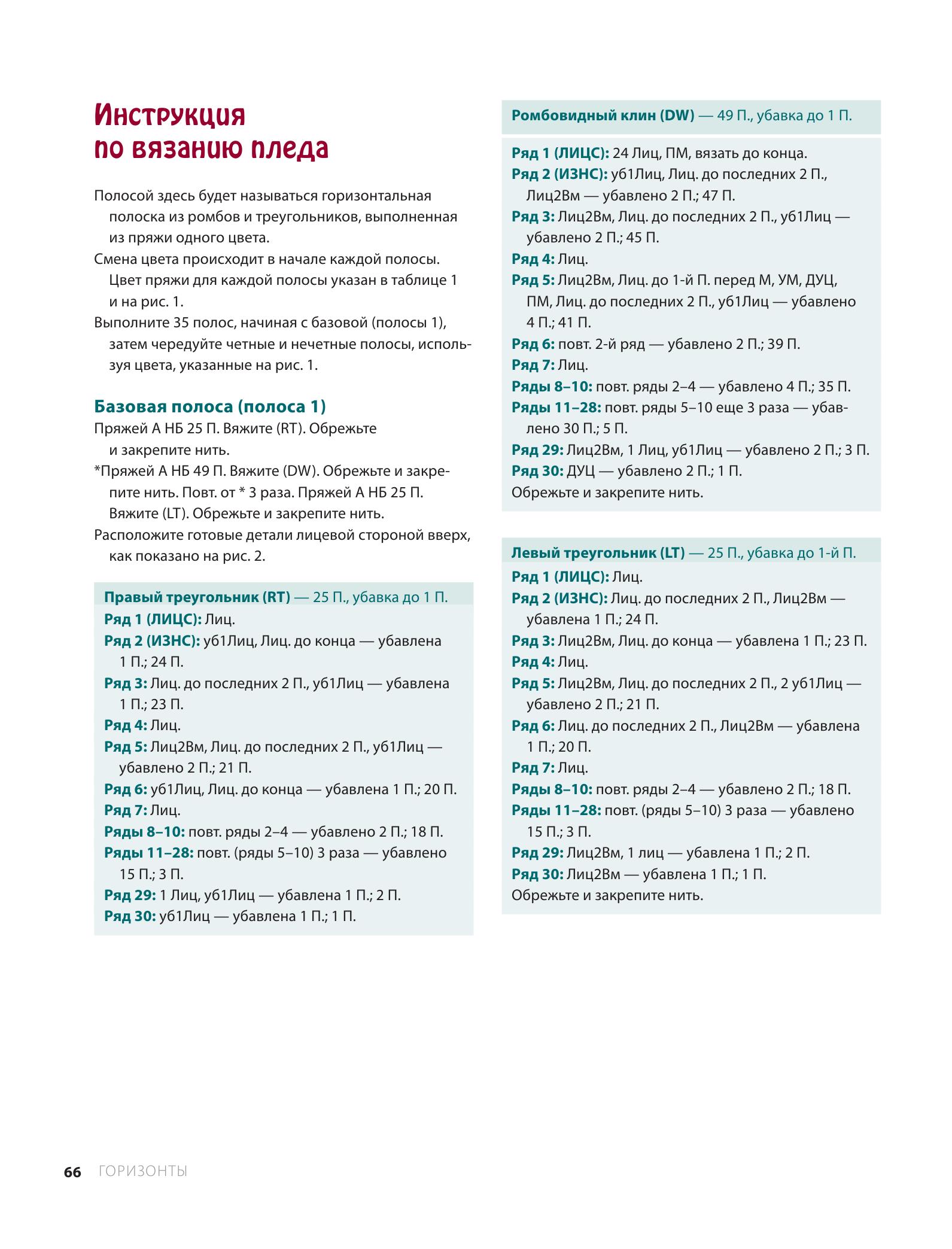 Инструкция по вязанию пледа

Полосой здесь будет называться горизонтальная полоска из ромбов и треугольников, выполненная из пряжи одного цвета.
Смена цвета происходит в начале каждой полосы. Цвет пряжи для каждой полосы указан в таблице 1 и на рис. 1.
Выполните 35 полос, начиная с базовой (полосы 1), затем чередуйте четные и нечетные полосы, используя цвета, указанные на рис. 1.

Базовая полоса (полоса 1)
Пряжей А НБ 25 П. Вяжите (RT). Обрежьте и закрепите нить.
*Пряжей А НБ 49 П. Вяжите (DW). Обрежьте и закрепите нить. Повт. от * 3 раза. Пряжей А НБ 25 П. Вяжите (LT). Обрежьте и закрепите нить.
Расположите готовые детали лицевой стороной вверх, как показано на рис. 2.

Правый треугольник (RT) — 25 П., убавка до 1 П.
Ряд 1 (ЛИЦС): Лиц.
Ряд 2 (ИЗНС): уб1Лиц, Лиц. до конца — убавлена 1 П.; 24 П.
Ряд 3: Лиц. до последних 2 П., уб1Лиц — убавлена 1 П.; 23 П.
Ряд 4: Лиц.
Ряд 5: Лиц2Вм, Лиц. до последних 2 П., уб1Лиц — убавлено 2 П.; 21 П.
Ряд 6: уб1Лиц, Лиц. до конца — убавлена 1 П.; 20 П.
Ряд 7: Лиц.
Ряды 8–10: повт. ряды 2–4 — убавлено 2 П.; 18 П.
Ряды 11–28: повт. (ряды 5–10) 3 раза — убавлено 15 П.; 3 П.
Ряд 29: 1 Лиц, уб1Лиц — убавлена 1 П.; 2 П.
Ряд 30: уб1Лиц — убавлена 1 П.; 1 П.

Ромбовидный клин (DW) — 49 П., убавка до 1 П.
Ряд 1 (ЛИЦС): 24 Лиц, ПМ, вязать до конца.
Ряд 2 (ИЗНС): уб1Лиц, Лиц. до последних 2 П., Лиц2Вм — убавлено 2 П.; 47 П.
Ряд 3: Лиц2Вм, Лиц. до последних 2 П., уб1Лиц — убавлено 2 П.; 45 П.
Ряд 4: Лиц.
Ряд 5: Лиц2Вм, Лиц. до 1-й П. перед М, УМ, ДУЦ, ПМ, Лиц. до последних 2 П., уб1Лиц — убавлено 4 П.; 41 П.
Ряд 6: повт. 2-й ряд — убавлено 2 П.; 39 П.
Ряд 7: Лиц.
Ряды 8–10: повт. ряды 2–4 — убавлено 4 П.; 35 П.
Ряды 11–28: повт. ряды 5–10 еще 3 раза — убавлено 30 П.; 5 П.
Ряд 29: Лиц2Вм, 1 Лиц, уб1Лиц — убавлено 2 П.; 3 П.
Ряд 30: ДУЦ — убавлено 2 П.; 1 П.
Обрежьте и закрепите нить.

Левый треугольник (LT) — 25 П., убавка до 1-й П.
Ряд 1 (ЛИЦС): Лиц.
Ряд 2 (ИЗНС): Лиц. до последних 2 П., Лиц2Вм — убавлена 1 П.; 24 П.
Ряд 3: Лиц2Вм, Лиц. до конца — убавлена 1 П.; 23 П.
Ряд 4: Лиц.
Ряд 5: Лиц2Вм, Лиц. до последних 2 П., 2 уб1Лиц — убавлено 2 П.; 21 П.
Ряд 6: Лиц. до последних 2 П., Лиц2Вм — убавлена 1 П.; 20 П.
Ряд 7: Лиц.
Ряды 8–10: повт. ряды 2–4 — убавлено 2 П.; 18 П.
Ряды 11–28: повт. (ряды 5–10) 3 раза — убавлено 15 П.; 3 П.
Ряд 29: Лиц2Вм, 1 лиц — убавлена 1 П.; 2 П.
Ряд 30: Лиц2Вм — убавлена 1 П.; 1 П.
Обрежьте и закрепите нить.

66 ГОРИЗОНТЫ